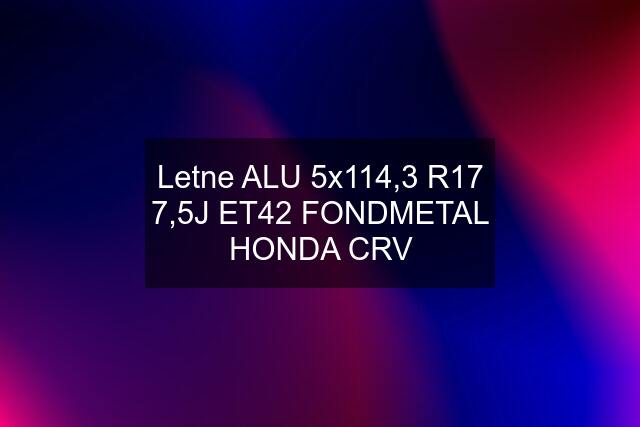 Letne ALU 5x114,3 R17 7,5J ET42 FONDMETAL HONDA CRV